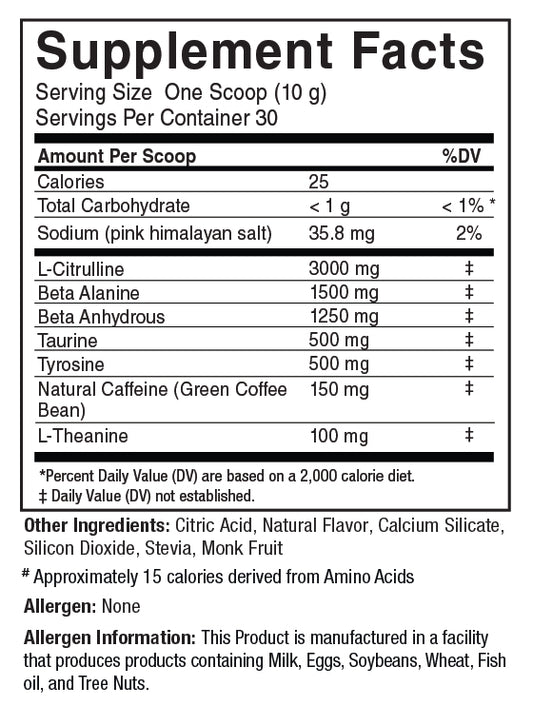 Supplement Facts

Serving Size One Scoop (10 g)
Servings Per Container 30

| Amount Per Scoop | | %DV |
|---|---|---|
| Calories | 25 | |
| Total Carbohydrate | < 1 g | < 1% * |
| Sodium (pink himalayan salt) | 35.8 mg | 2% |
| L-Citrulline | 3000 mg | ‡ |
| Beta Alanine | 1500 mg | ‡ |
| Beta Anhydrous | 1250 mg | ‡ |
| Taurine | 500 mg | ‡ |
| Tyrosine | 500 mg | ‡ |
| Natural Caffeine (Green Coffee Bean) | 150 mg | ‡ |
| L-Theanine | 100 mg | ‡ |

*Percent Daily Value (DV) are based on a 2,000 calorie diet.
‡ Daily Value (DV) not established.

Other Ingredients: Citric Acid, Natural Flavor, Calcium Silicate, Silicon Dioxide, Stevia, Monk Fruit

# Approximately 15 calories derived from Amino Acids

Allergen: None

Allergen Information: This Product is manufactured in a facility that produces products containing Milk, Eggs, Soybeans, Wheat, Fish oil, and Tree Nuts.